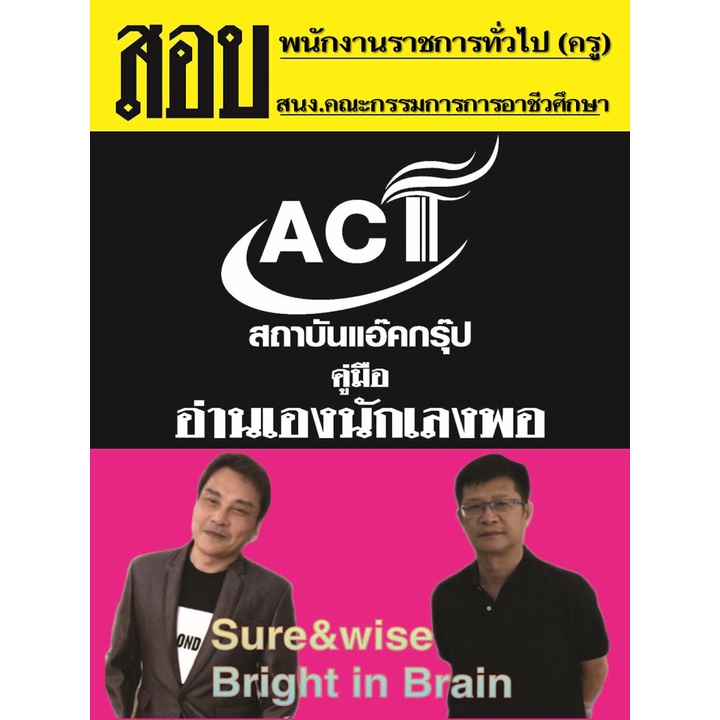 สอบ พนักงานราชการทั่วไป (ครู)
สนง.คณะกรรมการการอาชีวศึกษา

ACT

สถาบันแอ๊คกรุ๊ป
คู่มือ
อ่านเองนักเลงพอ

OND

Sure&wise
Bright in Brain